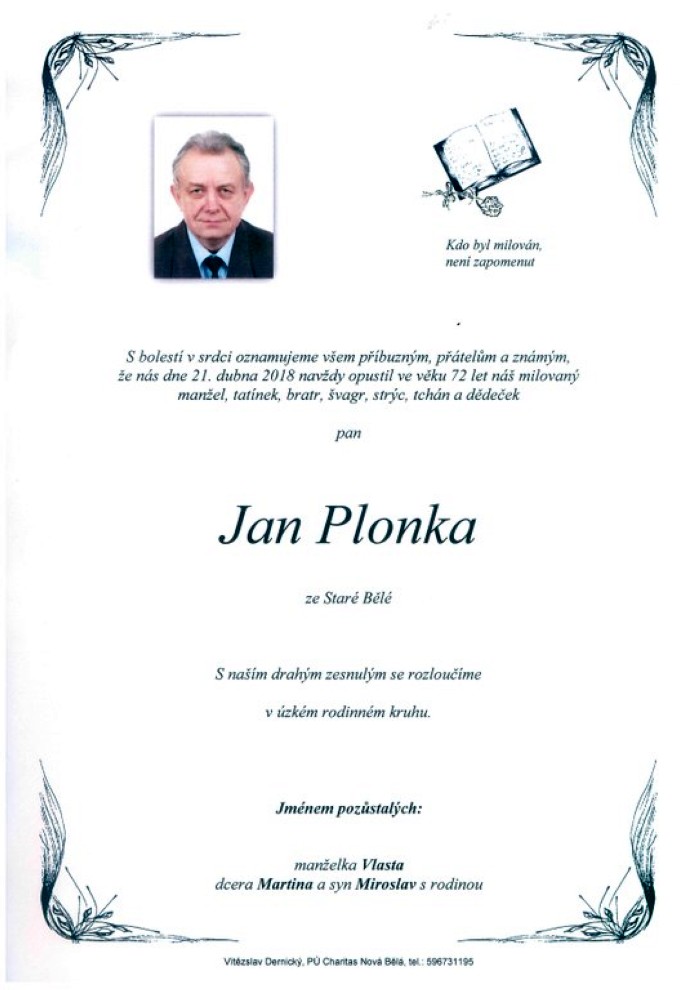 Kdo byl milován, není zapomenut

S bolestí v srdci oznamujeme všem příbuzným, přátelům a známým, že nás dne 21. dubna 2018 navždy opustil ve věku 72 let náš milovaný manžel, tatínek, bratr, švagr, strýc, tchán a dědeček

pan

Jan Plonka

ze Staré Bělé

S naším drahým zesnulým se rozloučíme

v úzkém rodinném kruhu.

Jménem pozůstalých:

manželka Vlasta
dcera Martina a syn Miroslav s rodinou

Vítězslav Dernický, PÚ Charitas Nová Bělá, tel.: 596731195